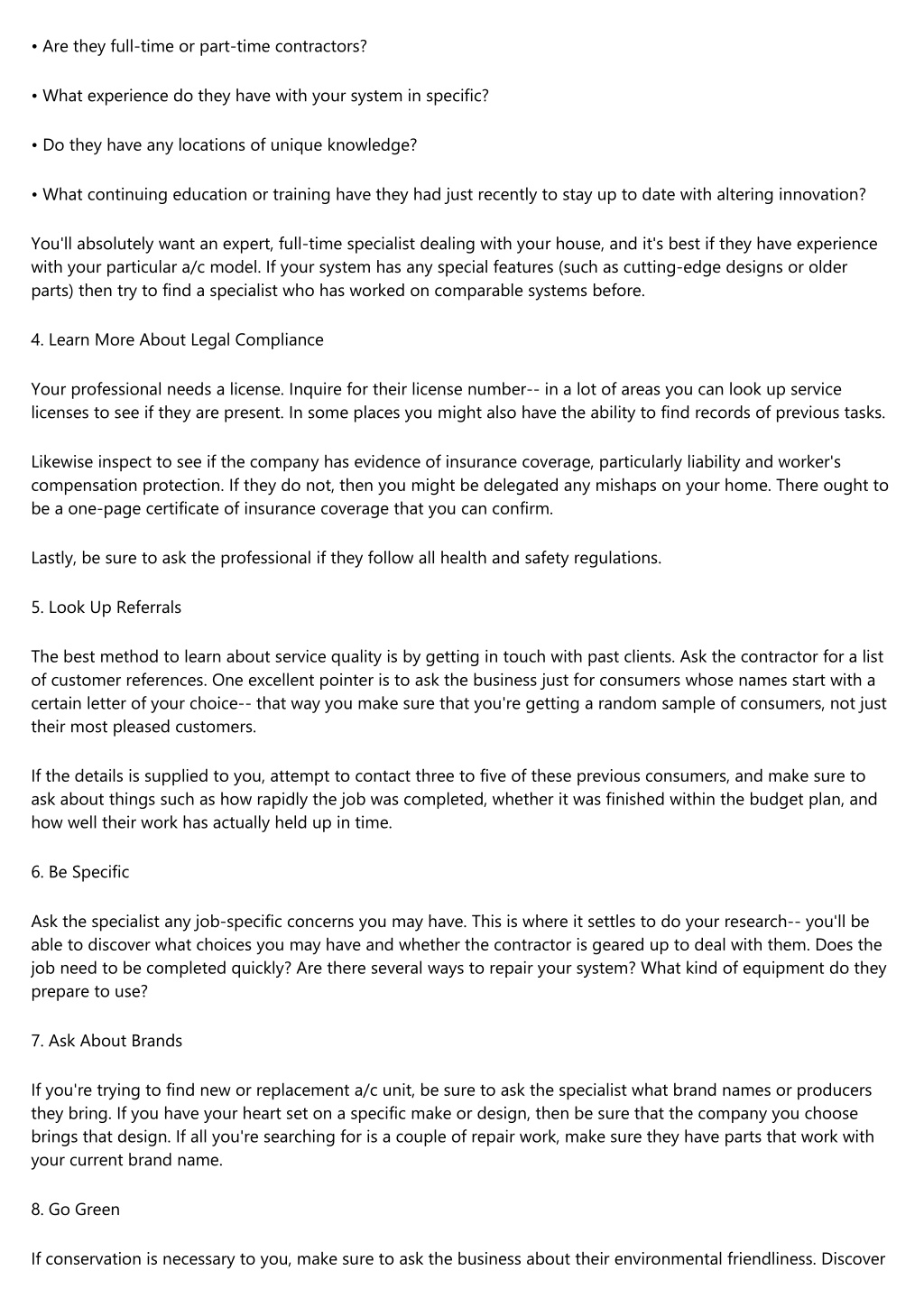 • Are they full-time or part-time contractors?

• What experience do they have with your system in specific?

• Do they have any locations of unique knowledge?

• What continuing education or training have they had just recently to stay up to date with altering innovation?

You'll absolutely want an expert, full-time specialist dealing with your house, and it's best if they have experience with your particular a/c model. If your system has any special features (such as cutting-edge designs or older parts) then try to find a specialist who has worked on comparable systems before.

4. Learn More About Legal Compliance

Your professional needs a license. Inquire for their license number-- in a lot of areas you can look up service licenses to see if they are present. In some places you might also have the ability to find records of previous tasks.

Likewise inspect to see if the company has evidence of insurance coverage, particularly liability and worker's compensation protection. If they do not, then you might be delegated any mishaps on your home. There ought to be a one-page certificate of insurance coverage that you can confirm.

Lastly, be sure to ask the professional if they follow all health and safety regulations.

5. Look Up Referrals

The best method to learn about service quality is by getting in touch with past clients. Ask the contractor for a list of customer references. One excellent pointer is to ask the business just for consumers whose names start with a certain letter of your choice-- that way you make sure that you're getting a random sample of consumers, not just their most pleased customers.

If the details is supplied to you, attempt to contact three to five of these previous consumers, and make sure to ask about things such as how rapidly the job was completed, whether it was finished within the budget plan, and how well their work has actually held up in time.

6. Be Specific

Ask the specialist any job-specific concerns you may have. This is where it settles to do your research-- you'll be able to discover what choices you may have and whether the contractor is geared up to deal with them. Does the job need to be completed quickly? Are there several ways to repair your system? What kind of equipment do they prepare to use?

7. Ask About Brands

If you're trying to find new or replacement a/c unit, be sure to ask the specialist what brand names or producers they bring. If you have your heart set on a specific make or design, then be sure that the company you choose brings that design. If all you're searching for is a couple of repair work, make sure they have parts that work with your current brand name.

8. Go Green

If conservation is necessary to you, make sure to ask the business about their environmental friendliness. Discover